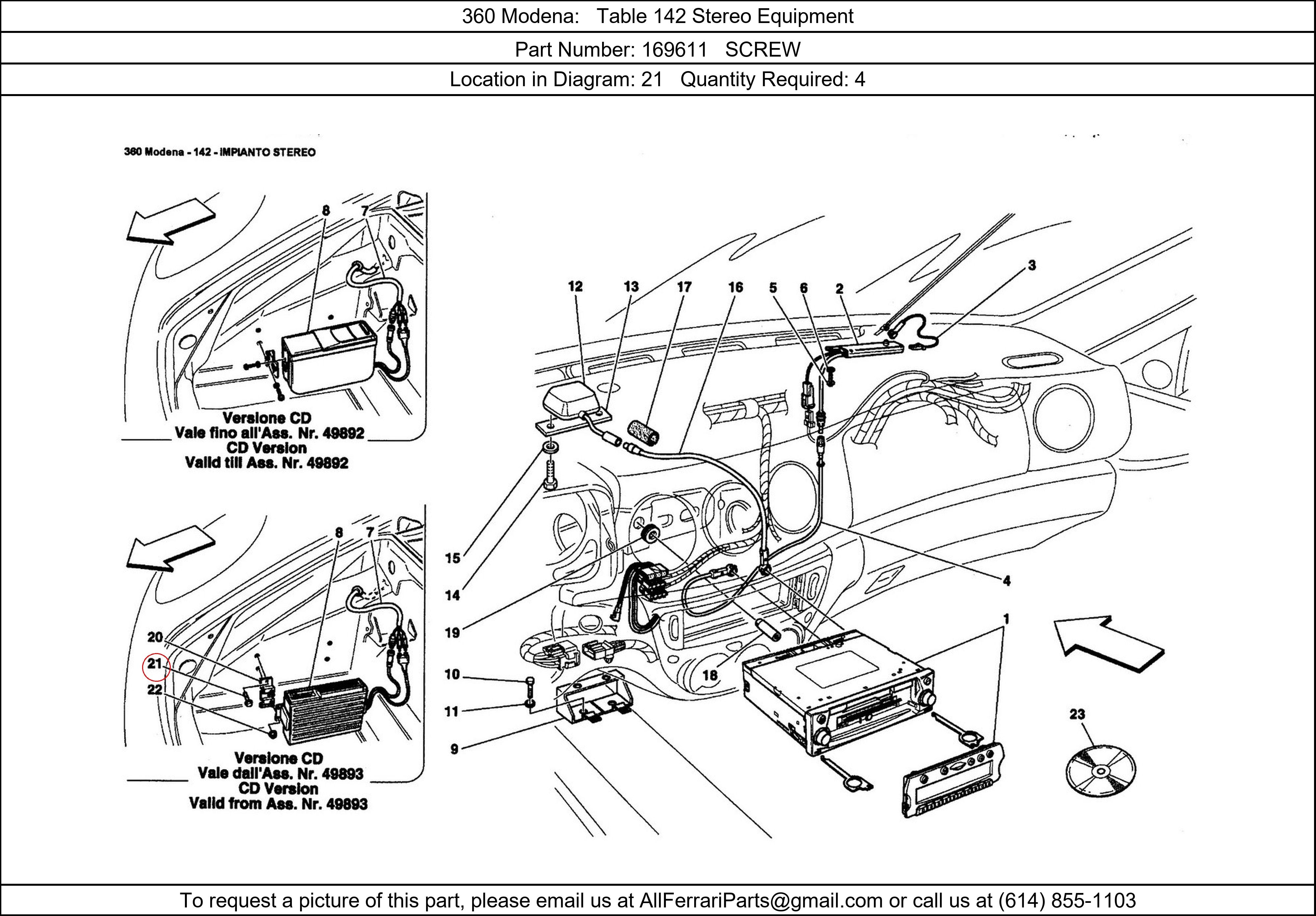 360 Modena: Table 142 Stereo Equipment

Part Number: 169611 SCREW

Location in Diagram: 21 Quantity Required: 4

360 Modena - 142 - IMPIANTO STEREO

8 7

Versione CD
Vale fino all'Ass. Nr. 49892
CD Version
Valid till Ass. Nr. 49892

8 7

20
21
22

Versione CD
Vale dall'Ass. Nr. 49893
CD Version
Valid from Ass. Nr. 49893

12 13 17 16 5 6 2 3

15
14
19
10
11
9
18
4
1
23

To request a picture of this part, please email us at AllFerrariParts@gmail.com or call us at (614) 855-1103